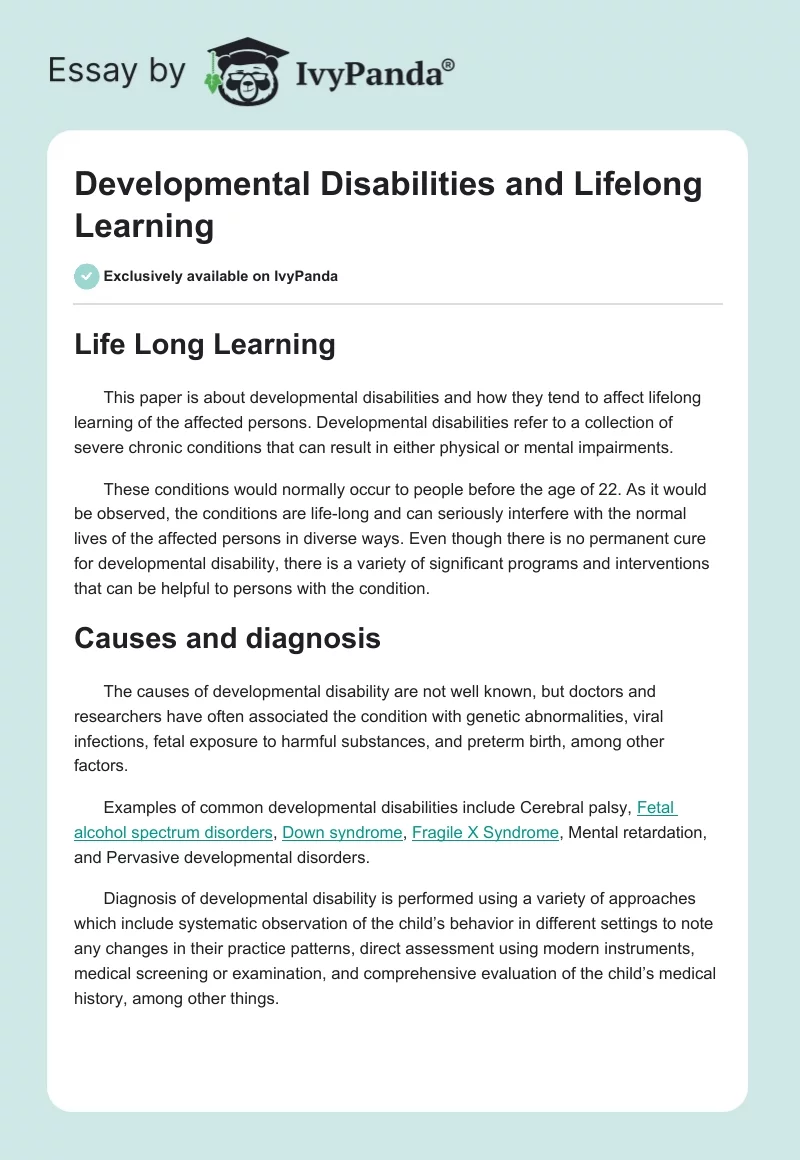 Essay by IvyPanda®

Developmental Disabilities and Lifelong Learning

Exclusively available on IvyPanda

Life Long Learning

This paper is about developmental disabilities and how they tend to affect lifelong learning of the affected persons. Developmental disabilities refer to a collection of severe chronic conditions that can result in either physical or mental impairments.

These conditions would normally occur to people before the age of 22. As it would be observed, the conditions are life-long and can seriously interfere with the normal lives of the affected persons in diverse ways. Even though there is no permanent cure for developmental disability, there is a variety of significant programs and interventions that can be helpful to persons with the condition.

Causes and diagnosis

The causes of developmental disability are not well known, but doctors and researchers have often associated the condition with genetic abnormalities, viral infections, fetal exposure to harmful substances, and preterm birth, among other factors.

Examples of common developmental disabilities include Cerebral palsy, Fetal alcohol spectrum disorders, Down syndrome, Fragile X Syndrome, Mental retardation, and Pervasive developmental disorders.

Diagnosis of developmental disability is performed using a variety of approaches which include systematic observation of the child's behavior in different settings to note any changes in their practice patterns, direct assessment using modern instruments, medical screening or examination, and comprehensive evaluation of the child's medical history, among other things.